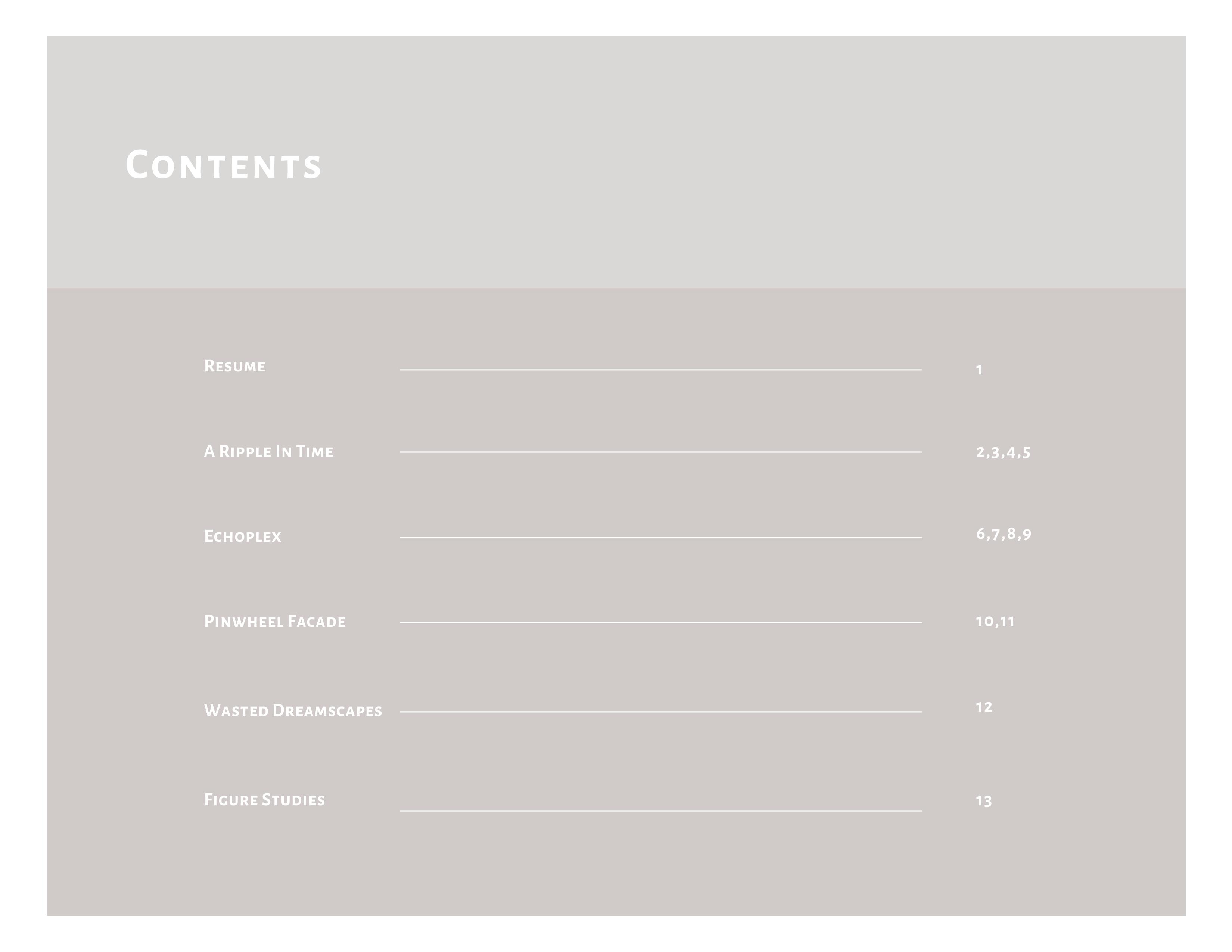 Contents

Resume 1

A Ripple In Time 2,3,4,5

Echoplex 6,7,8,9

Pinwheel Facade 10,11

Wasted Dreamscapes 12

Figure Studies 13